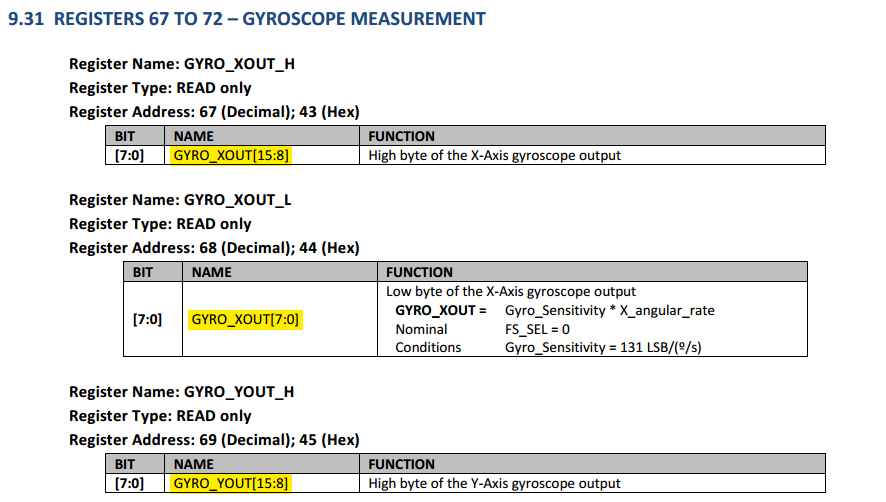 9.31 REGISTERS 67 TO 72 – GYROSCOPE MEASUREMENT

Register Name: GYRO_XOUT_H
Register Type: READ only
Register Address: 67 (Decimal); 43 (Hex)

| BIT | NAME | FUNCTION |
|---|---|---|
| [7:0] | GYRO_XOUT[15:8] | High byte of the X-Axis gyroscope output |

Register Name: GYRO_XOUT_L
Register Type: READ only
Register Address: 68 (Decimal); 44 (Hex)

| BIT | NAME | FUNCTION |
|---|---|---|
| [7:0] | GYRO_XOUT[7:0] | Low byte of the X-Axis gyroscope output GYRO_XOUT = Gyro_Sensitivity * X_angular_rate Nominal FS_SEL = 0 Conditions Gyro_Sensitivity = 131 LSB/(º/s) |

Register Name: GYRO_YOUT_H
Register Type: READ only
Register Address: 69 (Decimal); 45 (Hex)

| BIT | NAME | FUNCTION |
|---|---|---|
| [7:0] | GYRO_YOUT[15:8] | High byte of the Y-Axis gyroscope output |